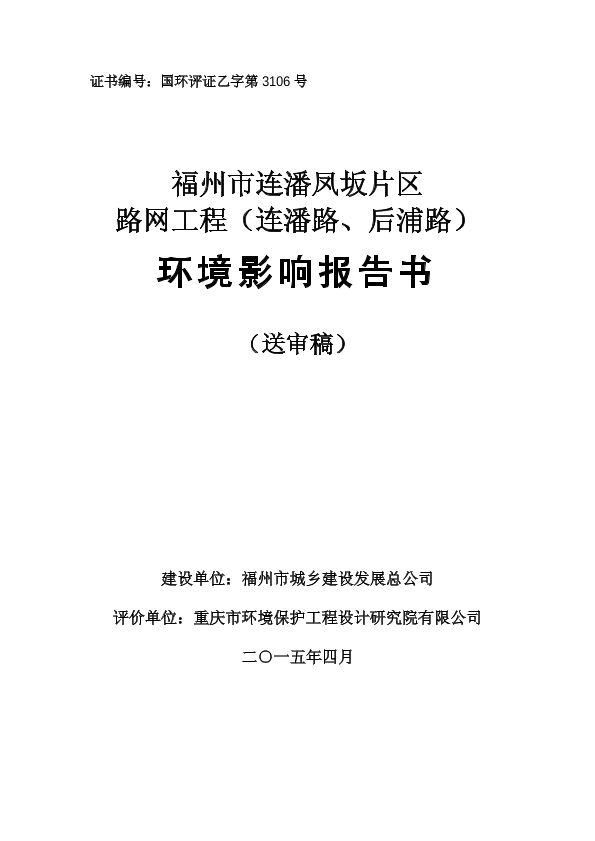 证书编号：国环评证乙字第 3106 号

福州市连潘凤坂片区
路网工程（连潘路、后浦路）
环境影响报告书

（送审稿）

建设单位：福州市城乡建设发展总公司

评价单位：重庆市环境保护工程设计研究院有限公司

二〇一五年四月